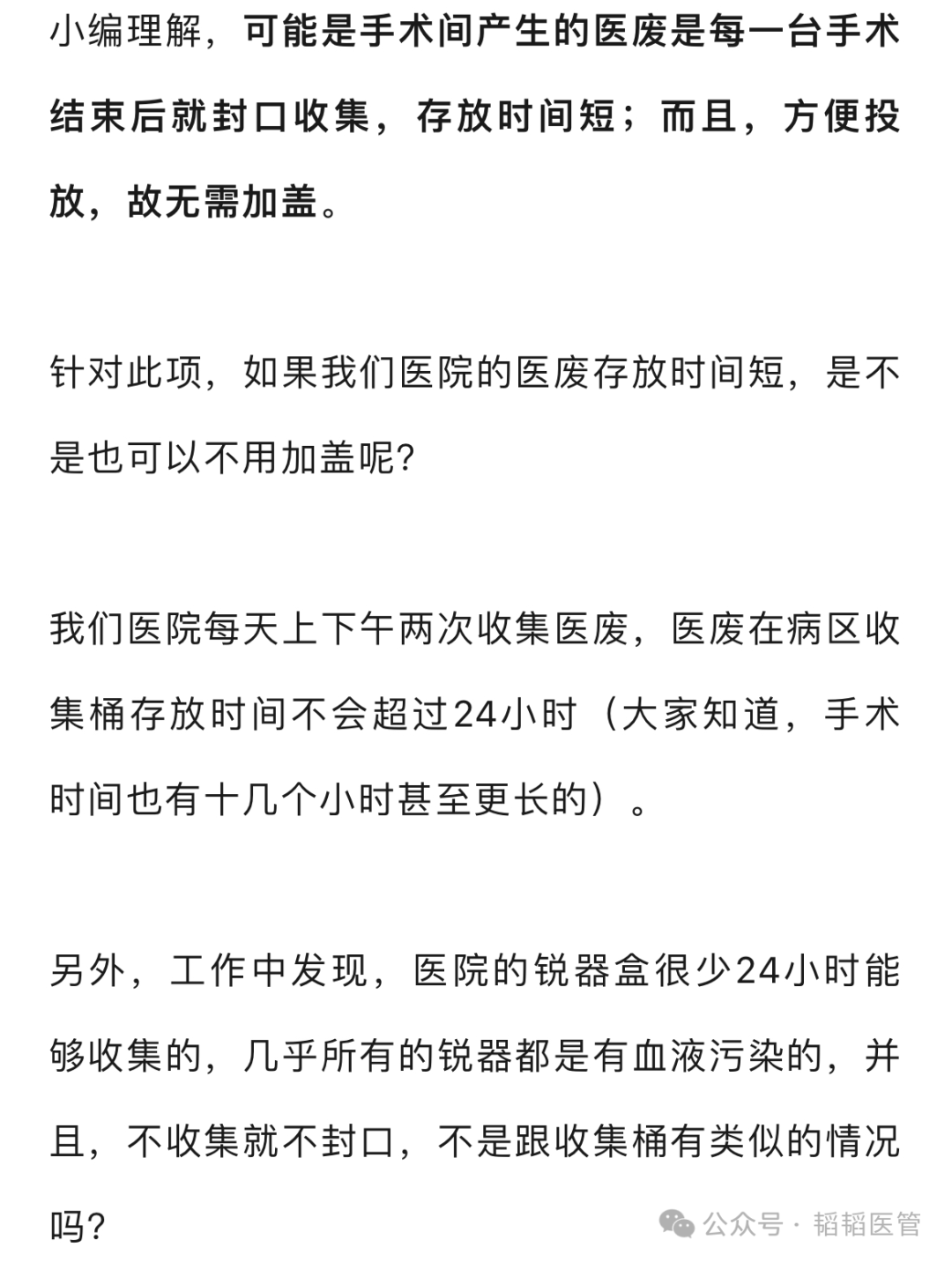 小编理解，可能是手术间产生的医废是每一台手术结束后就封口收集，存放时间短；而且，方便投放，故无需加盖。

针对此项，如果我们医院的医废存放时间短，是不是也可以不用加盖呢?

我们医院每天上下午两次收集医废，医废在病区收集桶存放时间不会超过24小时（大家知道，手术时间也有十几个小时甚至更长的）。

另外，工作中发现，医院的锐器盒很少24小时能够收集的，几乎所有的锐器都是有血液污染的，并且，不收集就不封口，不是跟收集桶有类似的情况吗?

公众号 · 韬韬医管